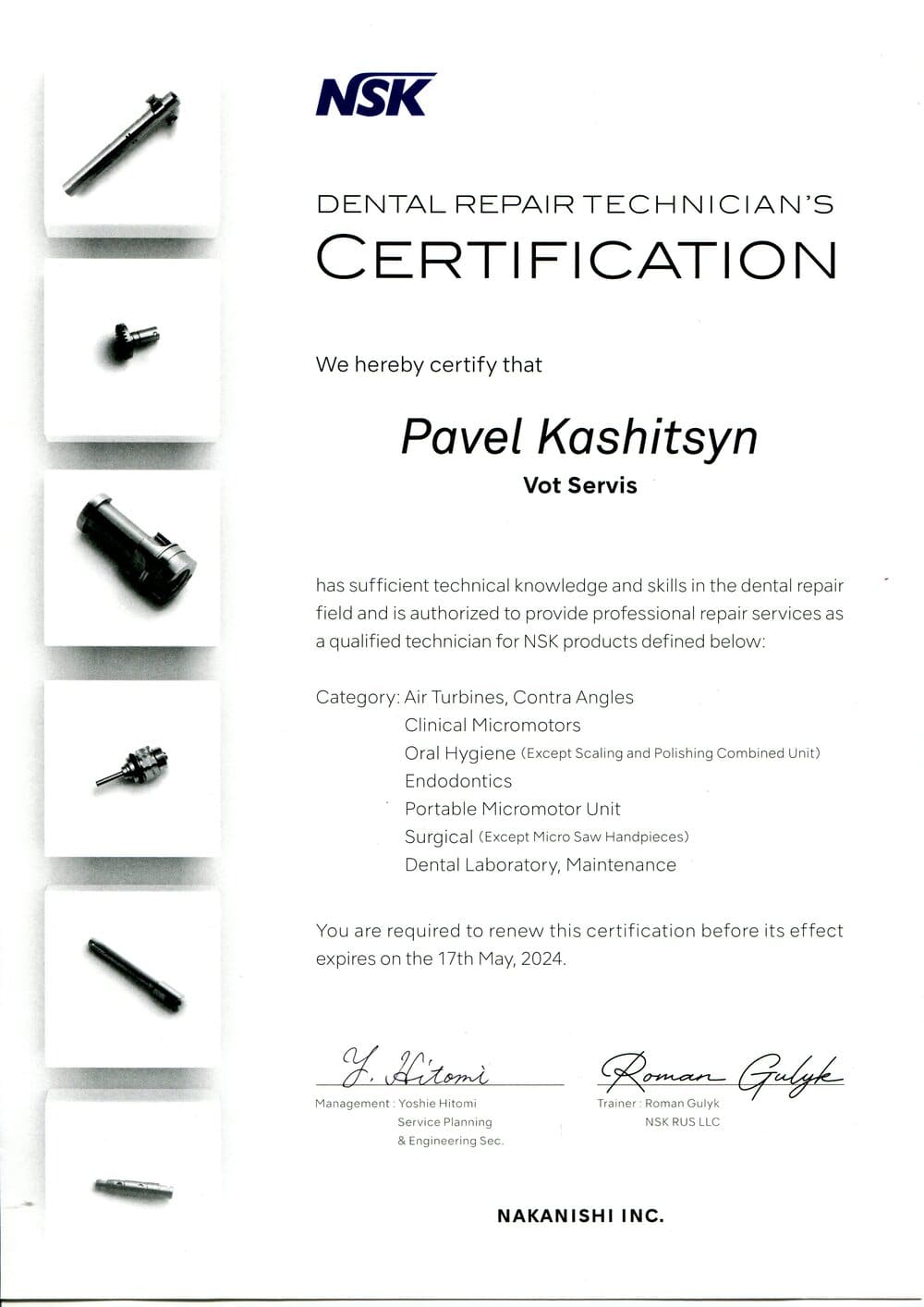 NSK

DENTAL REPAIR TECHNICIAN'S
CERTIFICATION

We hereby certify that

Pavel Kashitsyn
Vot Servis

has sufficient technical knowledge and skills in the dental repair field and is authorized to provide professional repair services as a qualified technician for NSK products defined below:

Category: Air Turbines, Contra Angles
Clinical Micromotors
Oral Hygiene (Except Scaling and Polishing Combined Unit)
Endodontics
Portable Micromotor Unit
Surgical (Except Micro Saw Handpieces)
Dental Laboratory, Maintenance

You are required to renew this certification before its effect expires on the 17th May, 2024.

Y. Hitomi
Management : Yoshie Hitomi
Service Planning
& Engineering Sec.

Roman Gulyk
Trainer : Roman Gulyk
NSK RUS LLC

NAKANISHI INC.